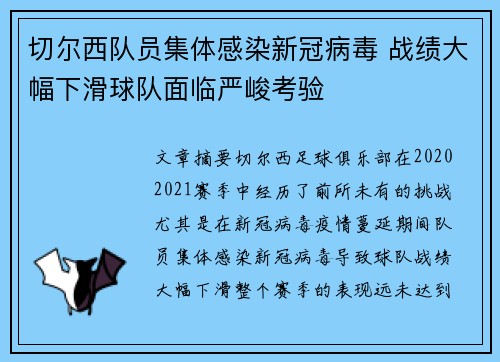 切尔西队员集体感染新冠病毒 战绩大幅下滑球队面临严峻考验

文章摘要切尔西足球俱乐部在2020 2021赛季中经历了前所未有的挑战尤其是在新冠病毒疫情蔓延期间队员集体感染新冠病毒导致球队战绩大幅下滑整个赛季的表现远未达到